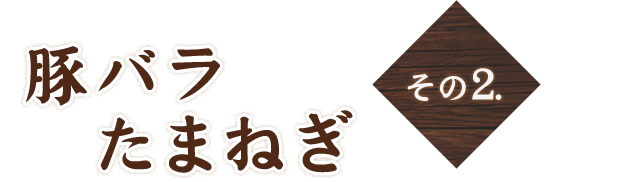 豚バラ
たまねぎ

その2.